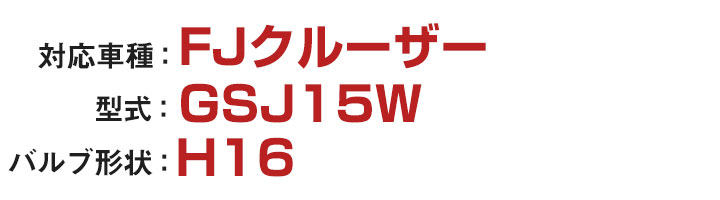 対応車種：FJクルーザー
型式：GSJ15W
バルブ形状：H16